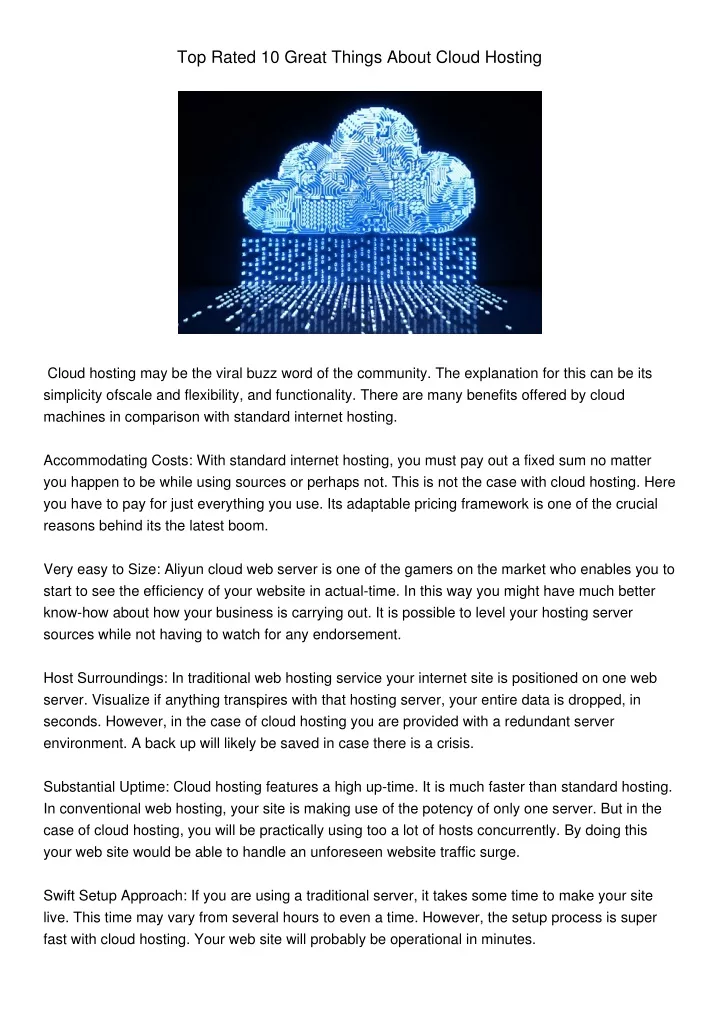 Top Rated 10 Great Things About Cloud Hosting

Cloud hosting may be the viral buzz word of the community. The explanation for this can be its simplicity ofscale and flexibility, and functionality. There are many benefits offered by cloud machines in comparison with standard internet hosting.

Accommodating Costs: With standard internet hosting, you must pay out a fixed sum no matter you happen to be while using sources or perhaps not. This is not the case with cloud hosting. Here you have to pay for just everything you use. Its adaptable pricing framework is one of the crucial reasons behind its the latest boom.

Very easy to Size: Aliyun cloud web server is one of the gamers on the market who enables you to start to see the efficiency of your website in actual-time. In this way you might have much better know-how about how your business is carrying out. It is possible to level your hosting server sources while not having to watch for any endorsement.

Host Surroundings: In traditional web hosting service your internet site is positioned on one web server. Visualize if anything transpires with that hosting server, your entire data is dropped, in seconds. However, in the case of cloud hosting you are provided with a redundant server environment. A back up will likely be saved in case there is a crisis.

Substantial Uptime: Cloud hosting features a high up-time. It is much faster than standard hosting. In conventional web hosting, your site is making use of the potency of only one server. But in the case of cloud hosting, you will be practically using too a lot of hosts concurrently. By doing this your web site would be able to handle an unforeseen website traffic surge.

Swift Setup Approach: If you are using a traditional server, it takes some time to make your site live. This time may vary from several hours to even a time. However, the setup process is super fast with cloud hosting. Your web site will probably be operational in minutes.